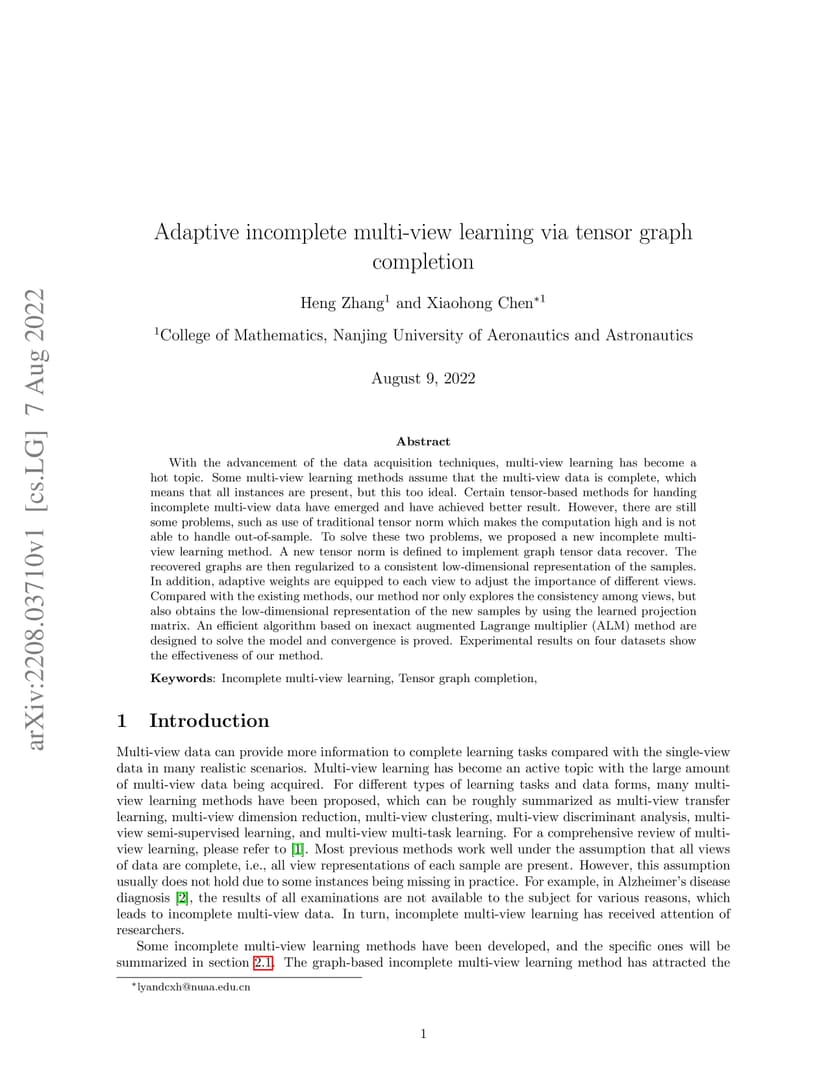 arXiv:2208.03710v1 [cs.LG] 7 Aug 2022

Adaptive incomplete multi-view learning via tensor graph completion

Heng Zhang$^1$ and Xiaohong Chen$^{*1}$

$^1$College of Mathematics, Nanjing University of Aeronautics and Astronautics

August 9, 2022

Abstract

With the advancement of the data acquisition techniques, multi-view learning has become a hot topic. Some multi-view learning methods assume that the multi-view data is complete, which means that all instances are present, but this too ideal. Certain tensor-based methods for handing incomplete multi-view data have emerged and have achieved better result. However, there are still some problems, such as use of traditional tensor norm which makes the computation high and is not able to handle out-of-sample. To solve these two problems, we proposed a new incomplete multi-view learning method. A new tensor norm is defined to implement graph tensor data recover. The recovered graphs are then regularized to a consistent low-dimensional representation of the samples. In addition, adaptive weights are equipped to each view to adjust the importance of different views. Compared with the existing methods, our method nor only explores the consistency among views, but also obtains the low-dimensional representation of the new samples by using the learned projection matrix. An efficient algorithm based on inexact augmented Lagrange multiplier (ALM) method are designed to solve the model and convergence is proved. Experimental results on four datasets show the effectiveness of our method.

Keywords: Incomplete multi-view learning, Tensor graph completion,

1 Introduction

Multi-view data can provide more information to complete learning tasks compared with the single-view data in many realistic scenarios. Multi-view learning has become an active topic with the large amount of multi-view data being acquired. For different types of learning tasks and data forms, many multi-view learning methods have been proposed, which can be roughly summarized as multi-view transfer learning, multi-view dimension reduction, multi-view clustering, multi-view discriminant analysis, multi-view semi-supervised learning, and multi-view multi-task learning. For a comprehensive review of multi-view learning, please refer to [1]. Most previous methods work well under the assumption that all views of data are complete, i.e., all view representations of each sample are present. However, this assumption usually does not hold due to some instances being missing in practice. For example, in Alzheimer's disease diagnosis [2], the results of all examinations are not available to the subject for various reasons, which leads to incomplete multi-view data. In turn, incomplete multi-view learning has received attention of researchers.

Some incomplete multi-view learning methods have been developed, and the specific ones will be summarized in section 2.1. The graph-based incomplete multi-view learning method has attracted the

*lyandcxh@nuaa.edu.cn

1